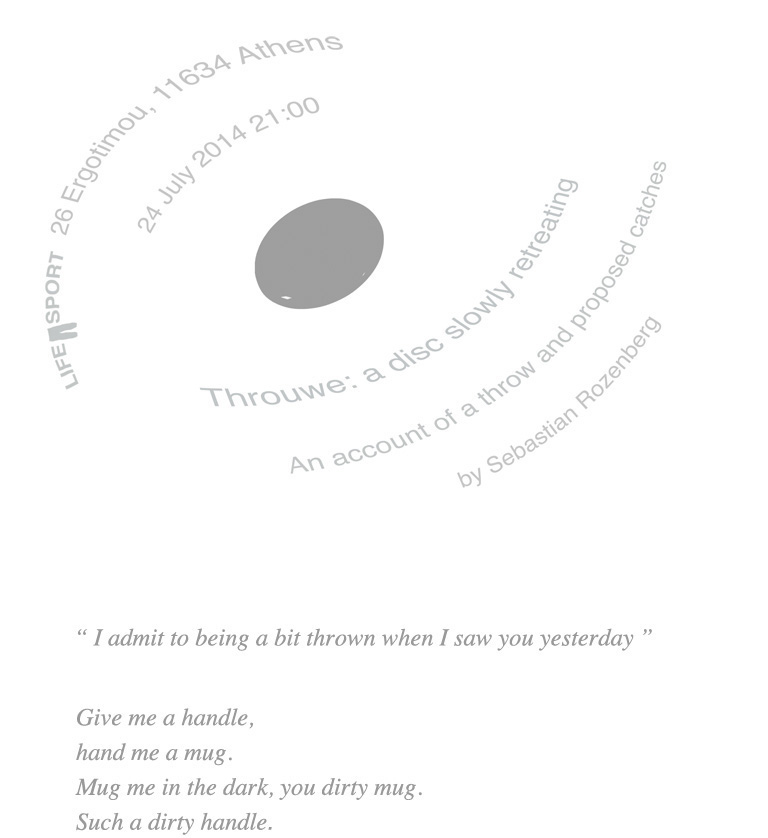 LIFE SPORT 26 Ergotimou, 11634 Athens

24 July 2014 21:00

Throuwe: a disc slowly retreating

An account of a throw and proposed catches

by Sebastian Rozenberg

" I admit to being a bit thrown when I saw you yesterday "

Give me a handle,
hand me a mug.
Mug me in the dark, you dirty mug.
Such a dirty handle.